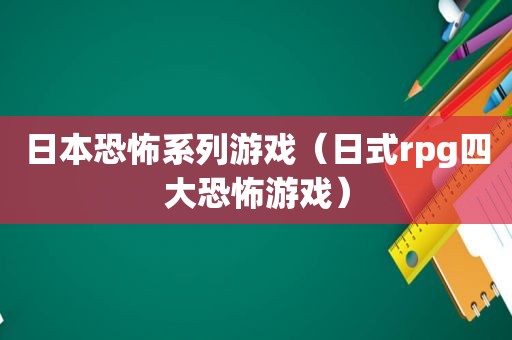 日本恐怖系列游戏（日式rpg四大恐怖游戏）